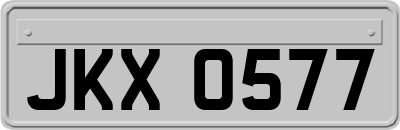 JKX 0577